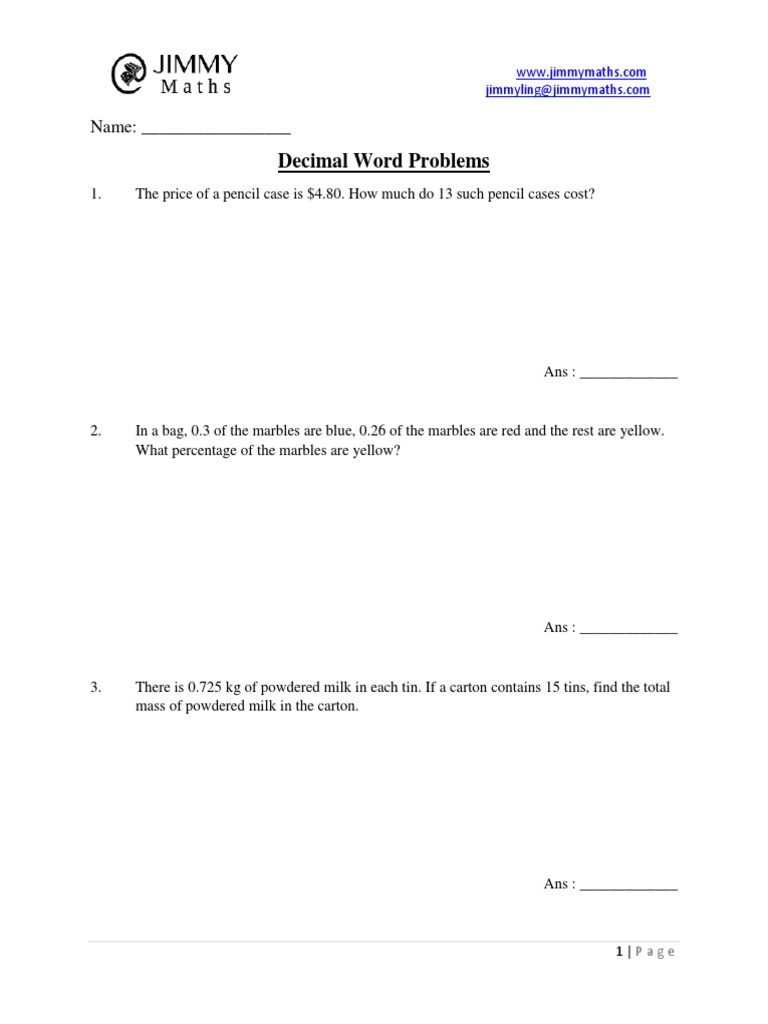 JIMMY
Maths

www.jimmymaths.com
jimmyling@jimmymaths.com

Name: _________________

Decimal Word Problems

1. The price of a pencil case is \$4.80. How much do 13 such pencil cases cost?

Ans : _____________

2. In a bag, 0.3 of the marbles are blue, 0.26 of the marbles are red and the rest are yellow. What percentage of the marbles are yellow?

Ans : _____________

3. There is 0.725 kg of powdered milk in each tin. If a carton contains 15 tins, find the total mass of powdered milk in the carton.

Ans : _____________

1 | Page